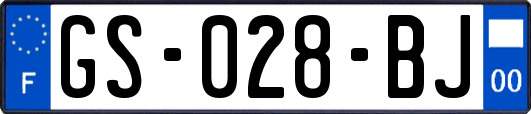 F
GS-028-BJ
00